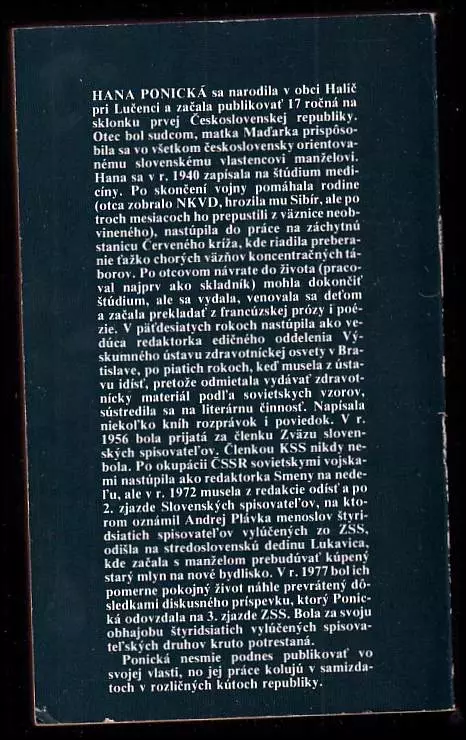 HANA PONICKÁ sa narodila v obci Halič pri Lučenci a začala publikovať 17 ročná na sklonku prvej Československej republiky. Otec bol sudcom, matka Maďarka prispôsobila sa vo všetkom československy orientovanému slovenskému vlastencovi manželovi. Hana sa v r. 1940 zapísala na štúdium medicíny. Po skončení vojny pomáhala rodine (otca zobralo NKVD, hrozila mu Sibír, ale po troch mesiacoch ho prepustili z väznice neobvineného), nastúpila do práce na záchytnú stanicu Červeného kríža, kde riadila preberanie ťažko chorých väzňov koncentračných táborov. Po otcovom návrate do života (pracoval najprv ako skladník) mohla dokončiť štúdium, ale sa vydala, venovala sa deťom a začala prekladať z francúzskej prózy i poézie. V päťdesiatych rokoch nastúpila ako vedúca redaktorka edičného oddelenia Výskumného ústavu zdravotníckej osvety v Bratislave, po piatich rokoch, keď musela z ústavu idísť, pretože odmietala vydávať zdravotnícky materiál podľa sovietskych vzorov, sústredila sa na literárnu činnosť. Napísala niekoľko kníh rozprávok i poviedok. V r. 1956 bola prijatá za členku Zväzu slovenských spisovateľov. Členkou KSS nikdy nebola. Po okupácii ČSSR sovietskymi vojskami nastúpila ako redaktorka Smeny na nedeľu, ale v r. 1972 musela z redakcie odísť a po 2. zjazde Slovenských spisovateľov, na ktorom oznámil Andrej Plávka menoslov štyridsiatich spisovateľov vylúčených zo ZSS, odišla na stredoslovenskú dedinu Lukavica, kde začala s manželom prebudúvať kúpený starý mlyn na nové bydlisko. V r. 1977 bol ich pomerne pokojný život náhle prevrátený dôsledkami diskusného príspevku, ktorý Ponická odovzdala na 3. zjazde ZSS. Bola za svoju obhajobu štyridsiatich vylúčených spisovateľských druhov kruto potrestaná.

Ponická nesmie podnes publikovať vo svojej vlasti, no jej práce kolujú v samizdatoch v rozličných kútoch republiky.